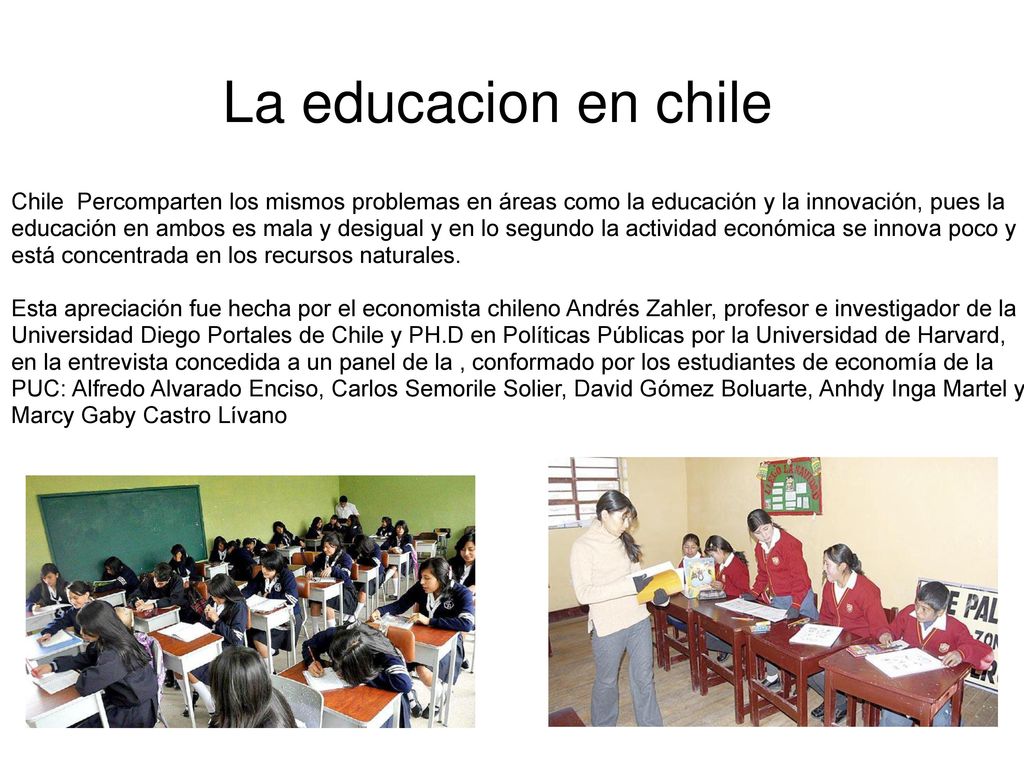 La educacion en chile

Chile Percomparten los mismos problemas en áreas como la educación y la innovación, pues la educación en ambos es mala y desigual y en lo segundo la actividad económica se innova poco y está concentrada en los recursos naturales.

Esta apreciación fue hecha por el economista chileno Andrés Zahler, profesor e investigador de la Universidad Diego Portales de Chile y PH.D en Políticas Públicas por la Universidad de Harvard, en la entrevista concedida a un panel de la , conformado por los estudiantes de economía de la PUC: Alfredo Alvarado Enciso, Carlos Semorile Solier, David Gómez Boluarte, Anhdy Inga Martel y Marcy Gaby Castro Lívano

E PAL